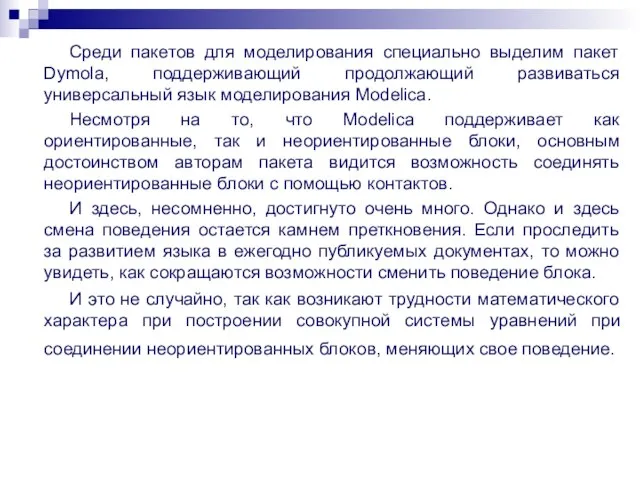 Среди пакетов для моделирования специально выделим пакет Dymola, поддерживающий продолжающий развиваться универсальный язык моделирования Modelica.

Несмотря на то, что Modelica поддерживает как ориентированные, так и неориентированные блоки, основным достоинством авторам пакета видится возможность соединять неориентированные блоки с помощью контактов.

И здесь, несомненно, достигнуто очень много. Однако и здесь смена поведения остается камнем преткновения. Если проследить за развитием языка в ежегодно публикуемых документах, то можно увидеть, как сокращаются возможности сменить поведение блока.

И это не случайно, так как возникают трудности математического характера при построении совокупной системы уравнений при соединении неориентированных блоков, меняющих свое поведение.